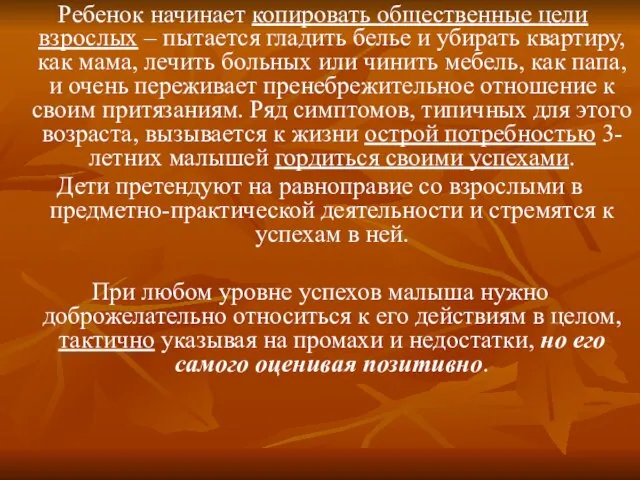 Ребенок начинает копировать общественные цели взрослых – пытается гладить белье и убирать квартиру, как мама, лечить больных или чинить мебель, как папа, и очень переживает пренебрежительное отношение к своим притязаниям. Ряд симптомов, типичных для этого возраста, вызывается к жизни острой потребностью 3-летних малышей гордиться своими успехами.

Дети претендуют на равноправие со взрослыми в предметно-практической деятельности и стремятся к успехам в ней.

При любом уровне успехов малыша нужно доброжелательно относиться к его действиям в целом, тактично указывая на промахи и недостатки, но его самого оценивая позитивно.